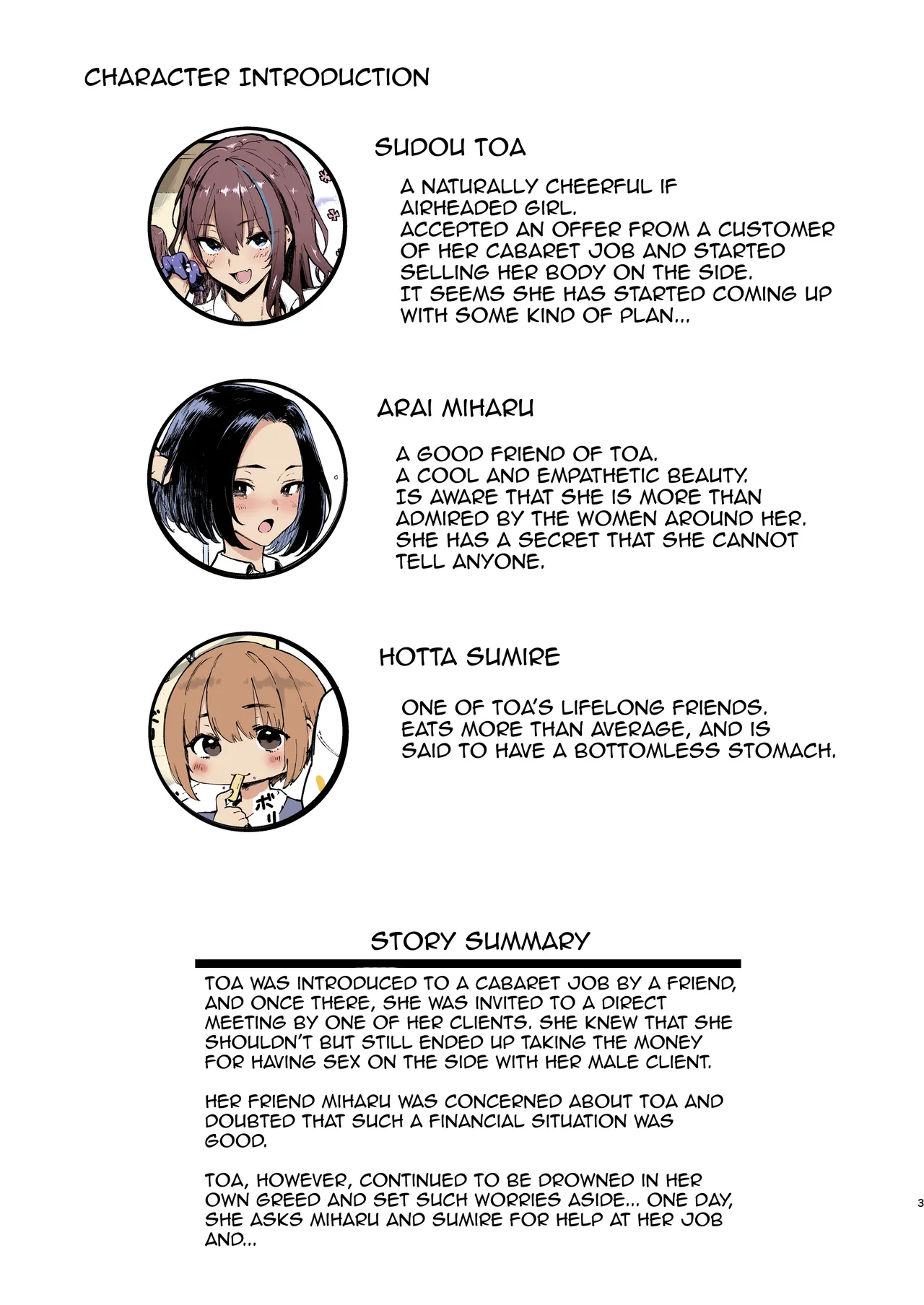 CHARACTER INTRODUCTION

SUDOU TOA

A NATURALLY CHEERFUL IF AIRHEADED GIRL.
ACCEPTED AN OFFER FROM A CUSTOMER OF HER CABARET JOB AND STARTED SELLING HER BODY ON THE SIDE.
IT SEEMS SHE HAS STARTED COMING UP WITH SOME KIND OF PLAN...

ARAI MIHARU

A GOOD FRIEND OF TOA.
A COOL AND EMPATHETIC BEAUTY.
IS AWARE THAT SHE IS MORE THAN ADMIRED BY THE WOMEN AROUND HER.
SHE HAS A SECRET THAT SHE CANNOT TELL ANYONE.

HOTTA SUMIRE

ONE OF TOA'S LIFELONG FRIENDS.
EATS MORE THAN AVERAGE, AND IS SAID TO HAVE A BOTTOMLESS STOMACH.

ボリ

STORY SUMMARY

TOA WAS INTRODUCED TO A CABARET JOB BY A FRIEND, AND ONCE THERE, SHE WAS INVITED TO A DIRECT MEETING BY ONE OF HER CLIENTS. SHE KNEW THAT SHE SHOULDN'T BUT STILL ENDED UP TAKING THE MONEY FOR HAVING SEX ON THE SIDE WITH HER MALE CLIENT.

HER FRIEND MIHARU WAS CONCERNED ABOUT TOA AND DOUBTED THAT SUCH A FINANCIAL SITUATION WAS GOOD.

TOA, HOWEVER, CONTINUED TO BE DROWNED IN HER OWN GREED AND SET SUCH WORRIES ASIDE... ONE DAY, SHE ASKS MIHARU AND SUMIRE FOR HELP AT HER JOB AND...

3